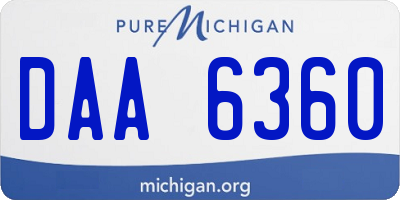 PURE MICHIGAN

DAA 6360

michigan.org